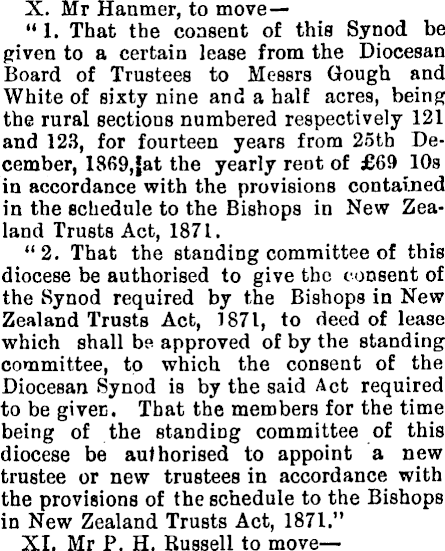 X. Mr Hanmer, to move—

"1. That the consent of this Synod be given to a certain lease from the Diocesan Board of Trustees to Messrs Gough and White of sixty nine and a half acres, being the rural sections numbered respectively 121 and 123, for fourteen years from 25th December, 1869, at the yearly rent of £69 10s in accordance with the provisions contained in the schedule to the Bishops in New Zealand Trusts Act, 1871.

"2. That the standing committee of this diocese be authorised to give the consent of the Synod required by the Bishops in New Zealand Trusts Act, 1871, to deed of lease which shall be approved of by the standing committee, to which the consent of the Diocesan Synod is by the said Act required to be given. That the members for the time being of the standing committee of this diocese be authorised to appoint a new trustee or new trustees in accordance with the provisions of the schedule to the Bishops in New Zealand Trusts Act, 1871."

XI. Mr P. H. Russell to move—